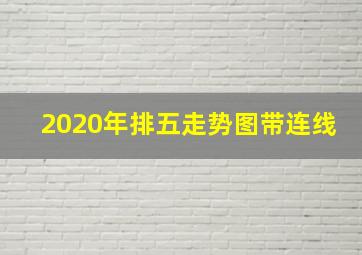 2020年排五走势图带连线